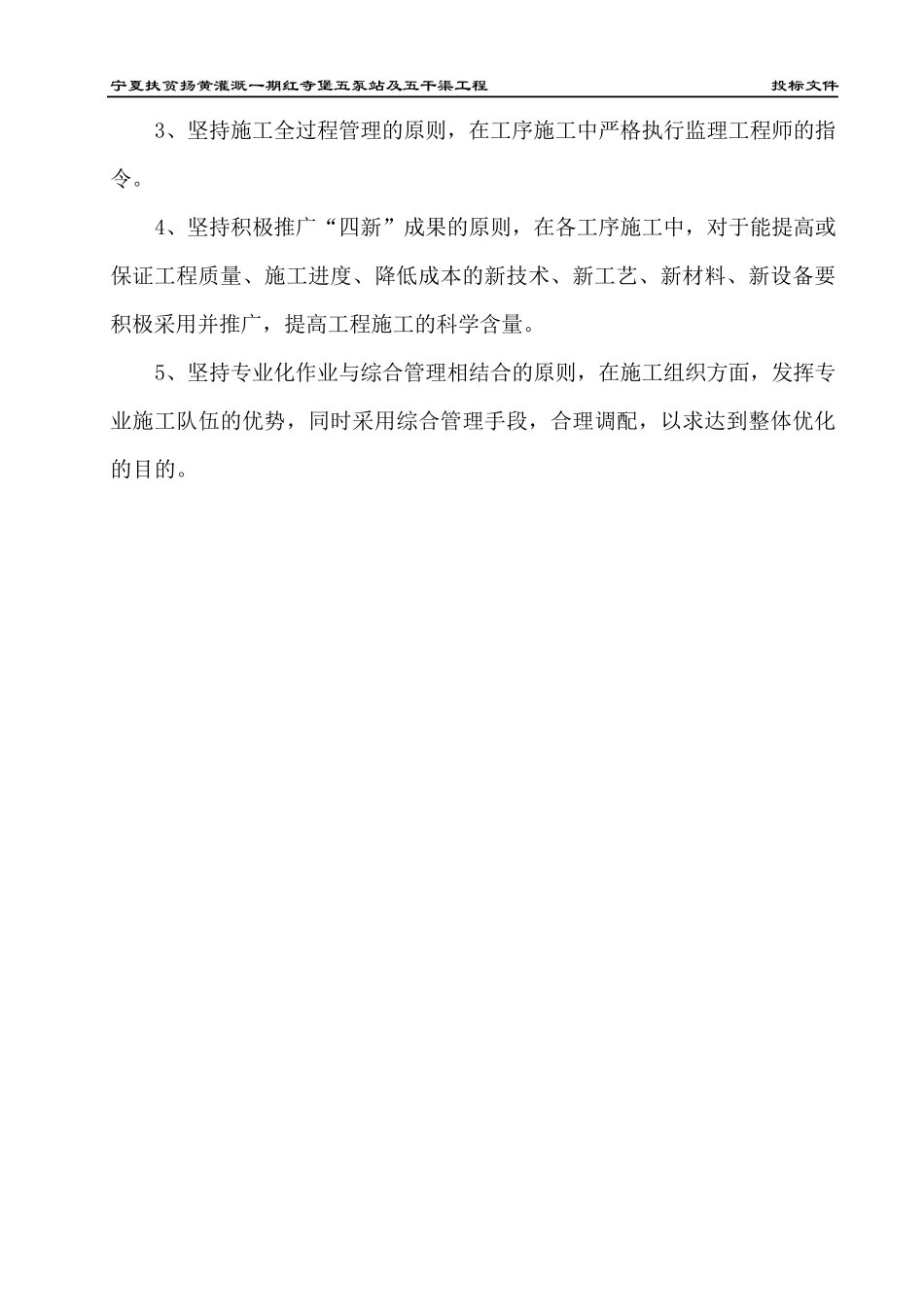 宁夏扶贫扬黄灌溉一期红寺堡五泵站及五干渠工程 投标文件

3、坚持施工全过程管理的原则，在工序施工中严格执行监理工程师的指令。

4、坚持积极推广“四新”成果的原则，在各工序施工中，对于能提高或保证工程质量、施工进度、降低成本的新技术、新工艺、新材料、新设备要积极采用并推广，提高工程施工的科学含量。

5、坚持专业化作业与综合管理相结合的原则，在施工组织方面，发挥专业施工队伍的优势，同时采用综合管理手段，合理调配，以求达到整体优化的目的。